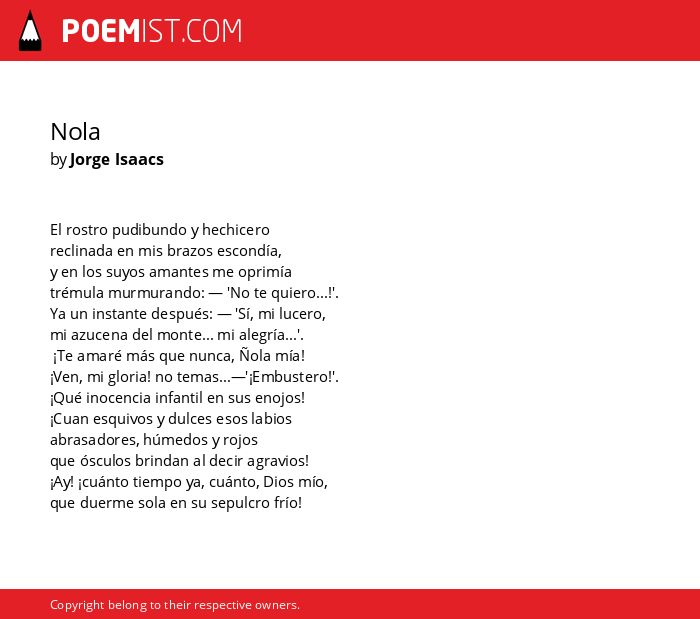 POEMIST.COM

Nola
by Jorge Isaacs

El rostro pudibundo y hechicero
reclinada en mis brazos escondía,
y en los suyos amantes me oprimía
trémula murmurando: — 'No te quiero...!'.
Ya un instante después: — 'Sí, mi lucero,
mi azucena del monte... mi alegría...'.
¡Te amaré más que nunca, Ñola mía!
¡Ven, mi gloria! no temas...—'¡Embustero!'.
¡Qué inocencia infantil en sus enojos!
¡Cuan esquivos y dulces esos labios
abrasadores, húmedos y rojos
que ósculos brindan al decir agravios!
¡Ay! ¡cuánto tiempo ya, cuánto, Dios mío,
que duerme sola en su sepulcro frío!

Copyright belong to their respective owners.